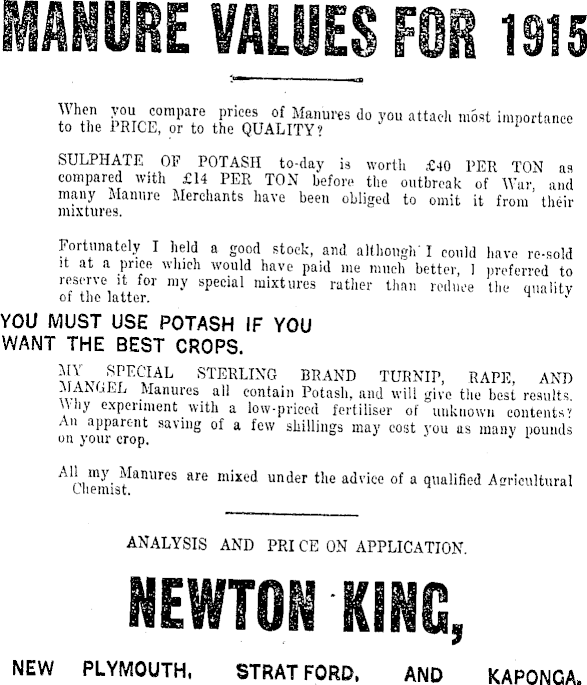 MANURE VALUES FOR 1915

When you compare prices of Manures do you attach most importance to the PRICE, or to the QUALITY?

SULPHATE OF POTASH to-day is worth £40 PER TON as compared with £14 PER TON before the outbreak of War, and many Manure Merchants have been obliged to omit it from their mixtures.

Fortunately I held a good stock, and although I could have re-sold it at a price which would have paid me much better, I preferred to reserve it for my special mixtures rather than reduce the quality of the latter.

YOU MUST USE POTASH IF YOU WANT THE BEST CROPS.

MY SPECIAL STERLING BRAND TURNIP, RAPE, AND MANGEL Manures all contain Potash, and will give the best results. Why experiment with a low-priced fertiliser of unknown contents? An apparent saving of a few shillings may cost you as many pounds on your crop.

All my Manures are mixed under the advice of a qualified Agricultural Chemist.

ANALYSIS AND PRICE ON APPLICATION.

NEWTON KING,

NEW PLYMOUTH, STRATFORD, AND KAPONGA.